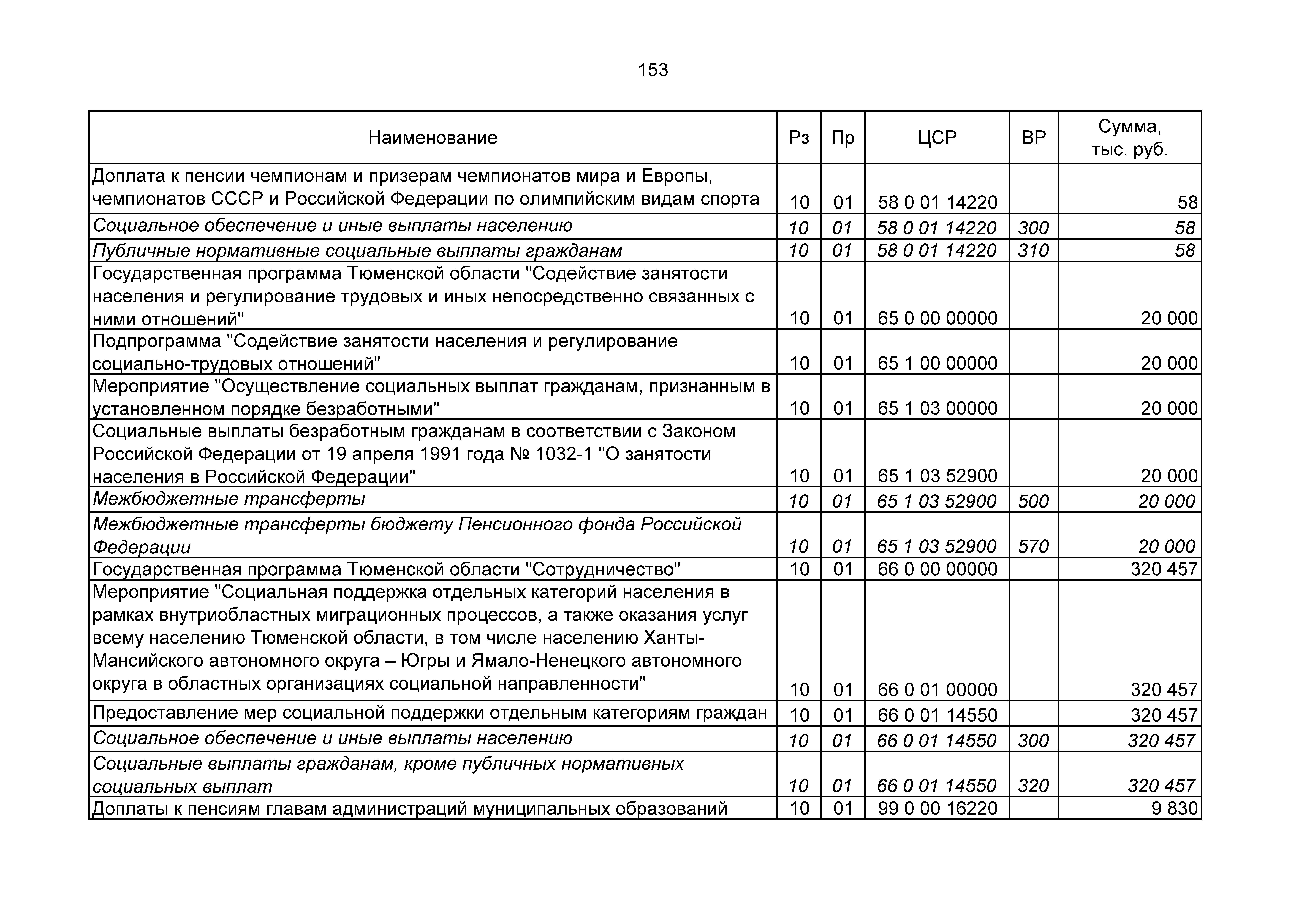 153

| Наименование | Рз | Пр | ЦСР | ВР | Сумма, тыс. руб. |
|---|---|---|---|---|---|
| Доплата к пенсии чемпионам и призерам чемпионатов мира и Европы, чемпионатов СССР и Российской Федерации по олимпийским видам спорта | 10 | 01 | 58 0 01 14220 | | 58 |
| Социальное обеспечение и иные выплаты населению | 10 | 01 | 58 0 01 14220 | 300 | 58 |
| Публичные нормативные социальные выплаты гражданам | 10 | 01 | 58 0 01 14220 | 310 | 58 |
| Государственная программа Тюменской области "Содействие занятости населения и регулирование трудовых и иных непосредственно связанных с ними отношений" | 10 | 01 | 65 0 00 00000 | | 20 000 |
| Подпрограмма "Содействие занятости населения и регулирование социально-трудовых отношений" | 10 | 01 | 65 1 00 00000 | | 20 000 |
| Мероприятие "Осуществление социальных выплат гражданам, признанным в установленном порядке безработными" | 10 | 01 | 65 1 03 00000 | | 20 000 |
| Социальные выплаты безработным гражданам в соответствии с Законом Российской Федерации от 19 апреля 1991 года № 1032-1 "О занятости населения в Российской Федерации" | 10 | 01 | 65 1 03 52900 | | 20 000 |
| Межбюджетные трансферты | 10 | 01 | 65 1 03 52900 | 500 | 20 000 |
| Межбюджетные трансферты бюджету Пенсионного фонда Российской Федерации | 10 | 01 | 65 1 03 52900 | 570 | 20 000 |
| Государственная программа Тюменской области "Сотрудничество" | 10 | 01 | 66 0 00 00000 | | 320 457 |
| Мероприятие "Социальная поддержка отдельных категорий населения в рамках внутриобластных миграционных процессов, а также оказания услуг всему населению Тюменской области, в том числе населению Ханты-Мансийского автономного округа – Югры и Ямало-Ненецкого автономного округа в областных организациях социальной направленности" | 10 | 01 | 66 0 01 00000 | | 320 457 |
| Предоставление мер социальной поддержки отдельным категориям граждан | 10 | 01 | 66 0 01 14550 | | 320 457 |
| Социальное обеспечение и иные выплаты населению | 10 | 01 | 66 0 01 14550 | 300 | 320 457 |
| Социальные выплаты гражданам, кроме публичных нормативных социальных выплат | 10 | 01 | 66 0 01 14550 | 320 | 320 457 |
| Доплаты к пенсиям главам администраций муниципальных образований | 10 | 01 | 99 0 00 16220 | | 9 830 |